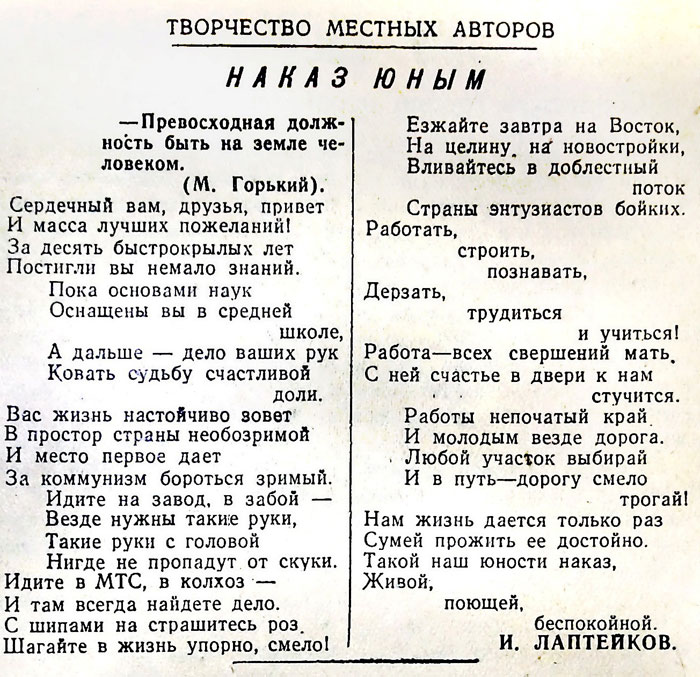 ТВОРЧЕСТВО МЕСТНЫХ АВТОРОВ

НАКАЗ ЮНЫМ

—Превосходная должность быть на земле человеком.
(М. Горький).

Сердечный вам, друзья, привет
И масса лучших пожеланий!
За десять быстрокрылых лет
Постигли вы немало знаний.
Пока основами наук
Оснащены вы в средней школе,
А дальше — дело ваших рук
Ковать судьбу счастливой доли.
Вас жизнь настойчиво зовет
В простор страны необозримой
И место первое дает
За коммунизм бороться зримый.
Идите на завод, в забой —
Везде нужны такие руки,
Такие руки с головой
Нигде не пропадут от скуки.
Идите в МТС, в колхоз —
И там всегда найдете дело.
С шипами на страшитесь роз.
Шагайте в жизнь упорно, смело!

Езжайте завтра на Восток,
На целину, на новостройки,
Вливайтесь в доблестный поток
Страны энтузиастов бойких.
Работать,
строить,
познавать,
Дерзать,
трудиться
и учиться!
Работа—всех свершений мать.
С ней счастье в двери к нам стучится.
Работы непочатый край
И молодым везде дорога.
Любой участок выбирай
И в путь—дорогу смело трогай!
Нам жизнь дается только раз
Сумей прожить ее достойно.
Такой наш юности наказ,
Живой,
поющей,
беспокойной.

И. ЛАПТЕЙКОВ.